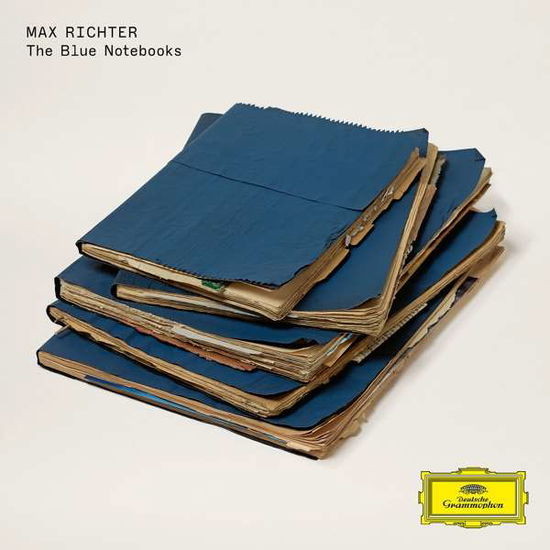 MAX RICHTER
The Blue Notebooks

Deutsche Grammophon